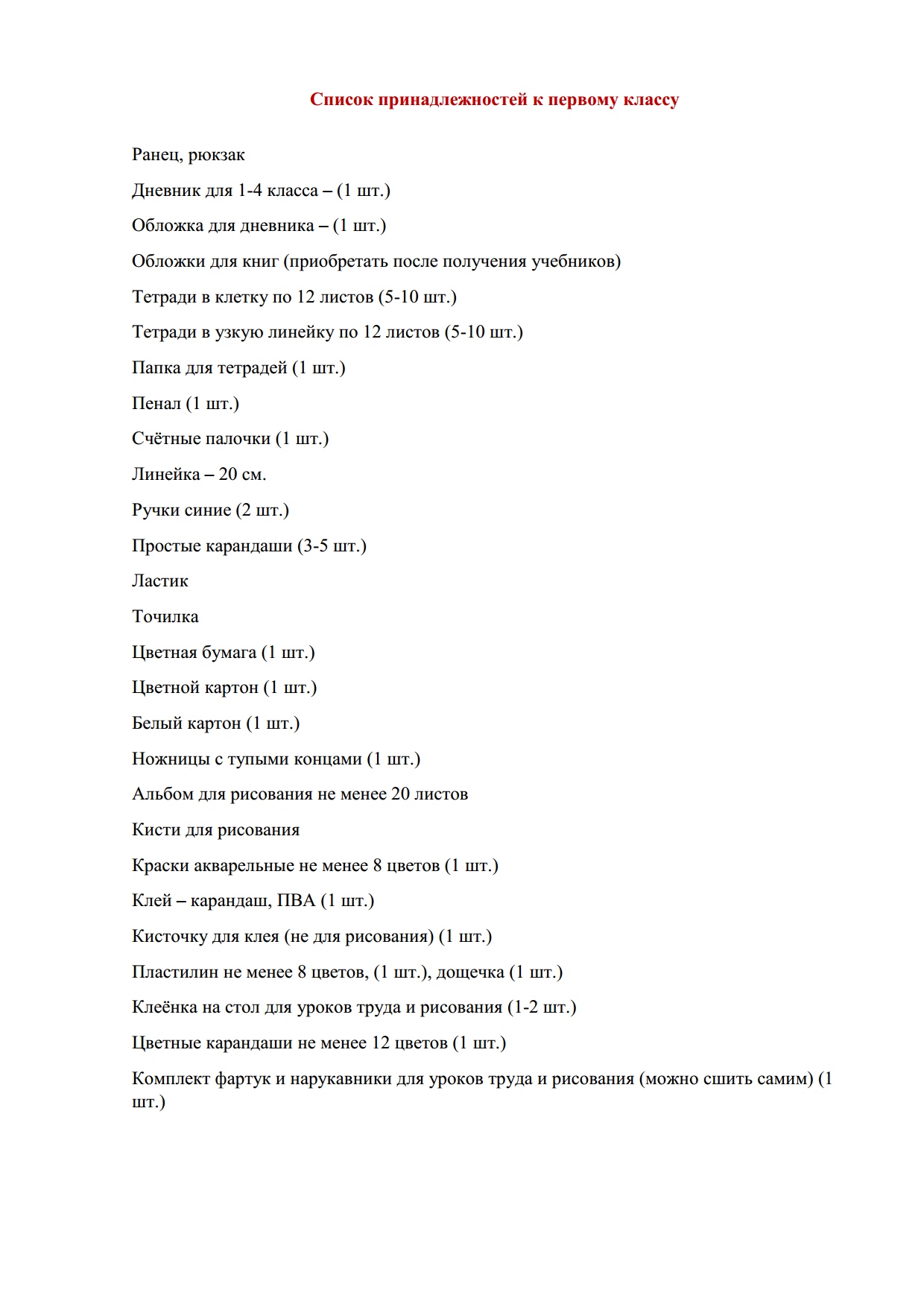 Список принадлежностей к первому классу

Ранец, рюкзак

Дневник для 1-4 класса – (1 шт.)

Обложка для дневника – (1 шт.)

Обложки для книг (приобретать после получения учебников)

Тетради в клетку по 12 листов (5-10 шт.)

Тетради в узкую линейку по 12 листов (5-10 шт.)

Папка для тетрадей (1 шт.)

Пенал (1 шт.)

Счётные палочки (1 шт.)

Линейка – 20 см.

Ручки синие (2 шт.)

Простые карандаши (3-5 шт.)

Ластик

Точилка

Цветная бумага (1 шт.)

Цветной картон (1 шт.)

Белый картон (1 шт.)

Ножницы с тупыми концами (1 шт.)

Альбом для рисования не менее 20 листов

Кисти для рисования

Краски акварельные не менее 8 цветов (1 шт.)

Клей – карандаш, ПВА (1 шт.)

Кисточку для клея (не для рисования) (1 шт.)

Пластилин не менее 8 цветов, (1 шт.), дощечка (1 шт.)

Клеёнка на стол для уроков труда и рисования (1-2 шт.)

Цветные карандаши не менее 12 цветов (1 шт.)

Комплект фартук и нарукавники для уроков труда и рисования (можно сшить самим) (1 шт.)